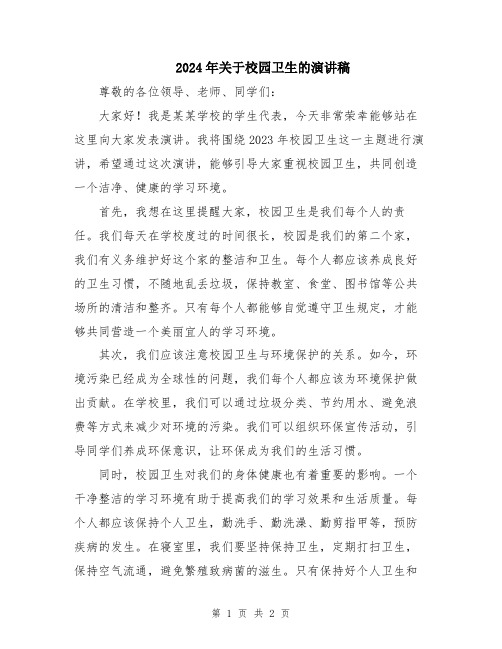 2024年关于校园卫生的演讲稿

尊敬的各位领导、老师、同学们：

大家好！我是某某学校的学生代表，今天非常荣幸能够站在这里向大家发表演讲。我将围绕2023年校园卫生这一主题进行演讲，希望通过这次演讲，能够引导大家重视校园卫生，共同创造一个洁净、健康的学习环境。

首先，我想在这里提醒大家，校园卫生是我们每个人的责任。我们每天在学校度过的时间很长，校园是我们的第二个家，我们有义务维护好这个家的整洁和卫生。每个人都应该养成良好的卫生习惯，不随地乱丢垃圾，保持教室、食堂、图书馆等公共场所的清洁和整齐。只有每个人都能够自觉遵守卫生规定，才能够共同营造一个美丽宜人的学习环境。

其次，我们应该注意校园卫生与环境保护的关系。如今，环境污染已经成为全球性的问题，我们每个人都应该为环境保护做出贡献。在学校里，我们可以通过垃圾分类、节约用水、避免浪费等方式来减少对环境的污染。我们可以组织环保宣传活动，引导同学们养成环保意识，让环保成为我们的生活习惯。

同时，校园卫生对我们的身体健康也有着重要的影响。一个干净整洁的学习环境有助于提高我们的学习效果和生活质量。每个人都应该保持个人卫生，勤洗手、勤洗澡、勤剪指甲等，预防疾病的发生。在寝室里，我们要坚持保持卫生，定期打扫卫生，保持空气流通，避免繁殖致病菌的滋生。只有保持好个人卫生和

第 1 页 共 2 页